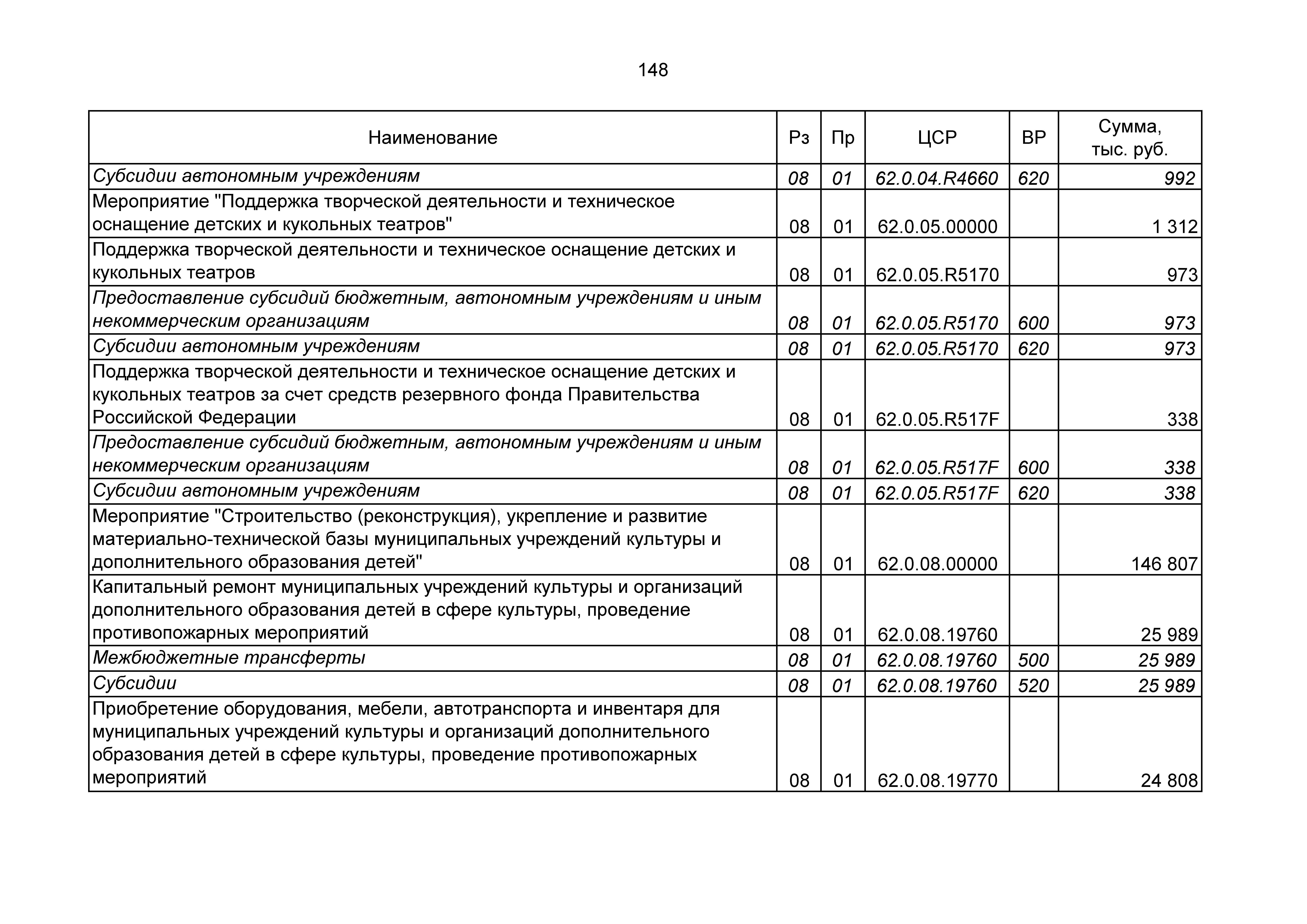 148

| Наименование | Рз | Пр | ЦСР | ВР | Сумма, тыс. руб. |
|---|---|---|---|---|---|
| Субсидии автономным учреждениям | 08 | 01 | 62.0.04.R4660 | 620 | 992 |
| Мероприятие "Поддержка творческой деятельности и техническое оснащение детских и кукольных театров" | 08 | 01 | 62.0.05.00000 | | 1 312 |
| Поддержка творческой деятельности и техническое оснащение детских и кукольных театров | 08 | 01 | 62.0.05.R5170 | | 973 |
| Предоставление субсидий бюджетным, автономным учреждениям и иным некоммерческим организациям | 08 | 01 | 62.0.05.R5170 | 600 | 973 |
| Субсидии автономным учреждениям | 08 | 01 | 62.0.05.R5170 | 620 | 973 |
| Поддержка творческой деятельности и техническое оснащение детских и кукольных театров за счет средств резервного фонда Правительства Российской Федерации | 08 | 01 | 62.0.05.R517F | | 338 |
| Предоставление субсидий бюджетным, автономным учреждениям и иным некоммерческим организациям | 08 | 01 | 62.0.05.R517F | 600 | 338 |
| Субсидии автономным учреждениям | 08 | 01 | 62.0.05.R517F | 620 | 338 |
| Мероприятие "Строительство (реконструкция), укрепление и развитие материально-технической базы муниципальных учреждений культуры и дополнительного образования детей" | 08 | 01 | 62.0.08.00000 | | 146 807 |
| Капитальный ремонт муниципальных учреждений культуры и организаций дополнительного образования детей в сфере культуры, проведение противопожарных мероприятий | 08 | 01 | 62.0.08.19760 | | 25 989 |
| Межбюджетные трансферты | 08 | 01 | 62.0.08.19760 | 500 | 25 989 |
| Субсидии | 08 | 01 | 62.0.08.19760 | 520 | 25 989 |
| Приобретение оборудования, мебели, автотранспорта и инвентаря для муниципальных учреждений культуры и организаций дополнительного образования детей в сфере культуры, проведение противопожарных мероприятий | 08 | 01 | 62.0.08.19770 | | 24 808 |